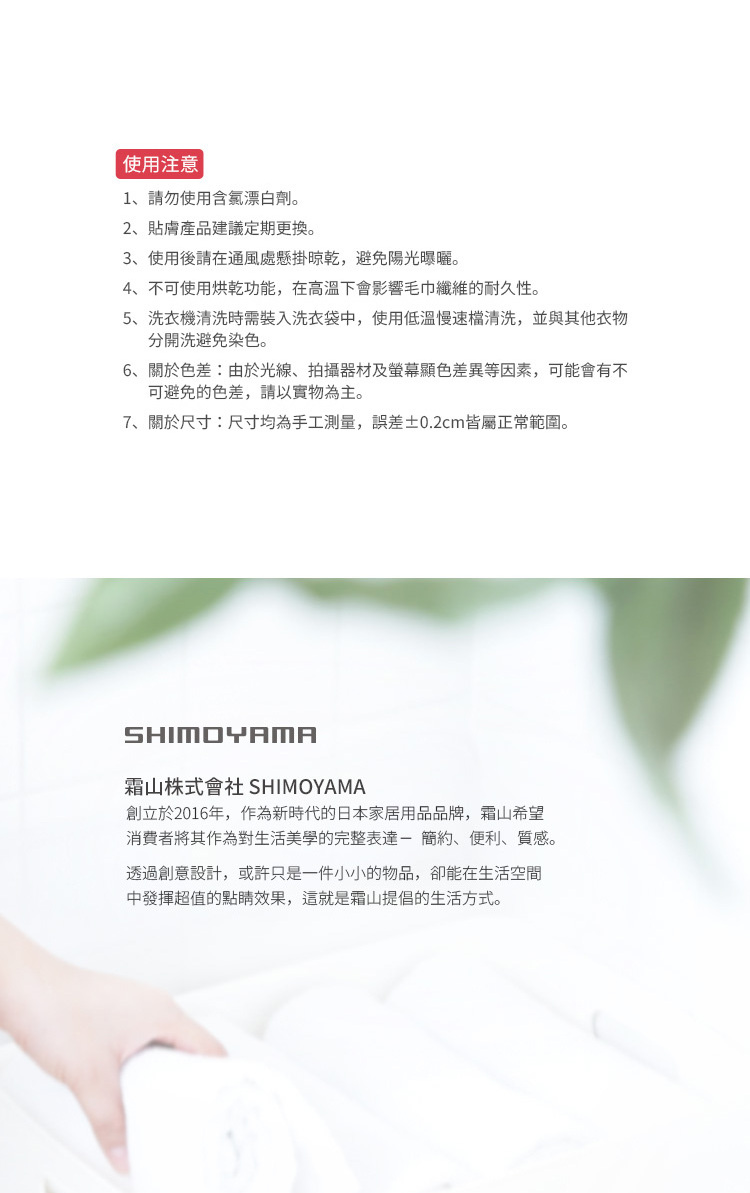 使用注意

1、請勿使用含氯漂白劑。
2、貼膚產品建議定期更換。
3、使用後請在通風處懸掛晾乾，避免陽光曝曬。
4、不可使用烘乾功能，在高溫下會影響毛巾纖維的耐久性。
5、洗衣機清洗時需裝入洗衣袋中，使用低溫慢速檔清洗，並與其他衣物分開洗避免染色。
6、關於色差：由於光線、拍攝器材及螢幕顯色差異等因素，可能會有不可避免的色差，請以實物為主。
7、關於尺寸：尺寸均為手工測量，誤差±0.2cm皆屬正常範圍。

SHIMOYAMA

霜山株式會社 SHIMOYAMA
創立於2016年，作為新時代的日本家居用品品牌，霜山希望消費者將其作為對生活美學的完整表達－ 簡約、便利、質感。

透過創意設計，或許只是一件小小的物品，卻能在生活空間中發揮超值的點睛效果，這就是霜山提倡的生活方式。